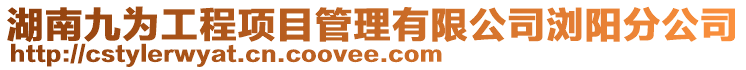 湖南九为工程项目管理有限公司浏阳分公司
http://cstylerwyat.cn.coovee.com